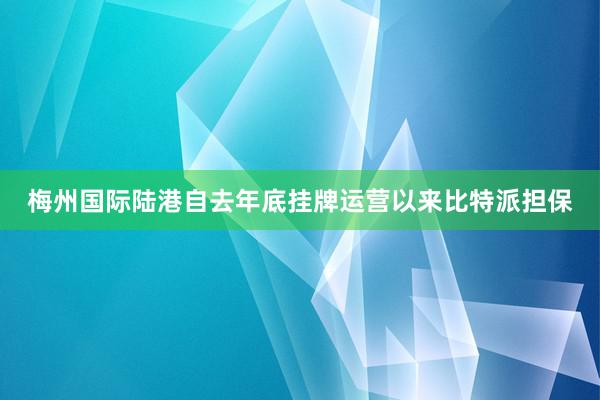 梅州国际陆港自去年底挂牌运营以来比特派担保